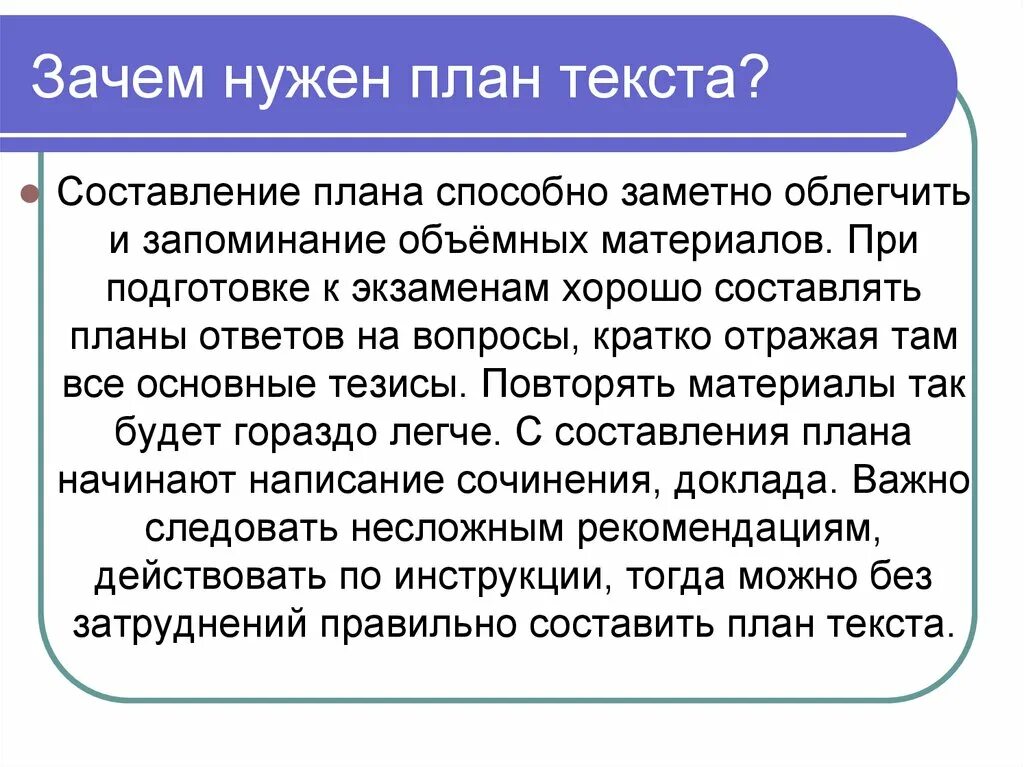 Зачем нужен план текста?

Составление плана способно заметно облегчить и запоминание объёмных материалов. При подготовке к экзаменам хорошо составлять планы ответов на вопросы, кратко отражая там все основные тезисы. Повторять материалы так будет гораздо легче. С составления плана начинают написание сочинения, доклада. Важно следовать несложным рекомендациям, действовать по инструкции, тогда можно без затруднений правильно составить план текста.